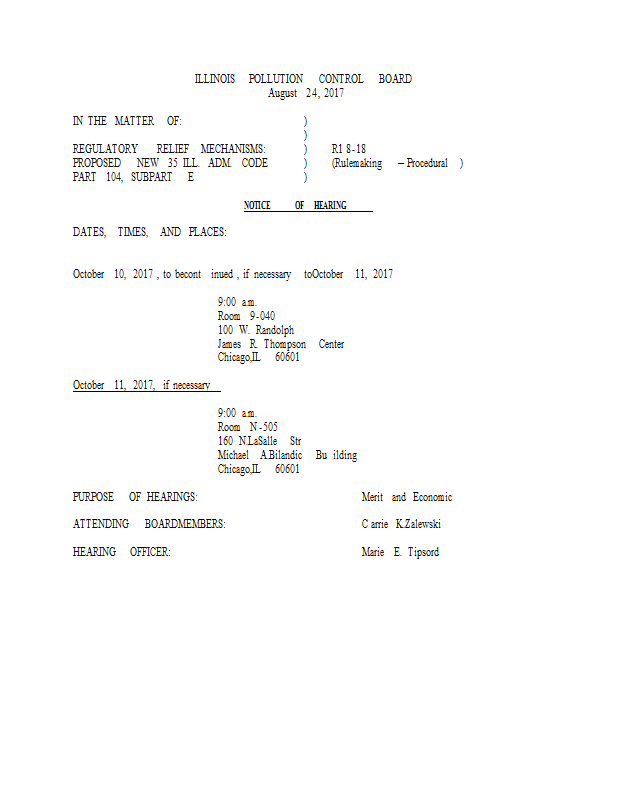 ILLINOIS POLLUTION CONTROL BOARD
August 24, 2017

IN THE MATTER OF: )
)
REGULATORY RELIEF MECHANISMS: ) R1 8-18
PROPOSED NEW 35 ILL. ADM. CODE ) (Rulemaking – Procedural )
PART 104, SUBPART E )

NOTICE OF HEARING

DATES, TIMES, AND PLACES:

October 10, 2017 , to becont inued , if necessary toOctober 11, 2017

9:00 a.m.
Room 9-040
100 W. Randolph
James R. Thompson Center
Chicago,IL 60601

October 11, 2017, if necessary

9:00 a.m.
Room N-505
160 N.LaSalle Str
Michael A.Bilandic Bu ilding
Chicago,IL 60601

PURPOSE OF HEARINGS: Merit and Economic

ATTENDING BOARDMEMBERS: C arrie K.Zalewski

HEARING OFFICER: Marie E. Tipsord